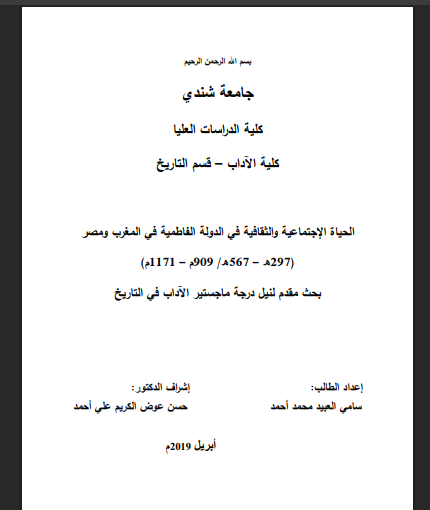 بسم الله الرحمن الرحيم

جامعة شندي

كلية الدراسات العليا

كلية الآداب – قسم التاريخ

الحياة الإجتماعية والثقافية في الدولة الفاطمية في المغرب ومصر

(297هـ – 567هـ/ 909م – 1171م)

بحث مقدم لنيل درجة ماجستير الآداب في التاريخ

إعداد الطالب:
سامي العبيد محمد أحمد

إشراف الدكتور:
حسن عوض الكريم علي أحمد

أبريل 2019م